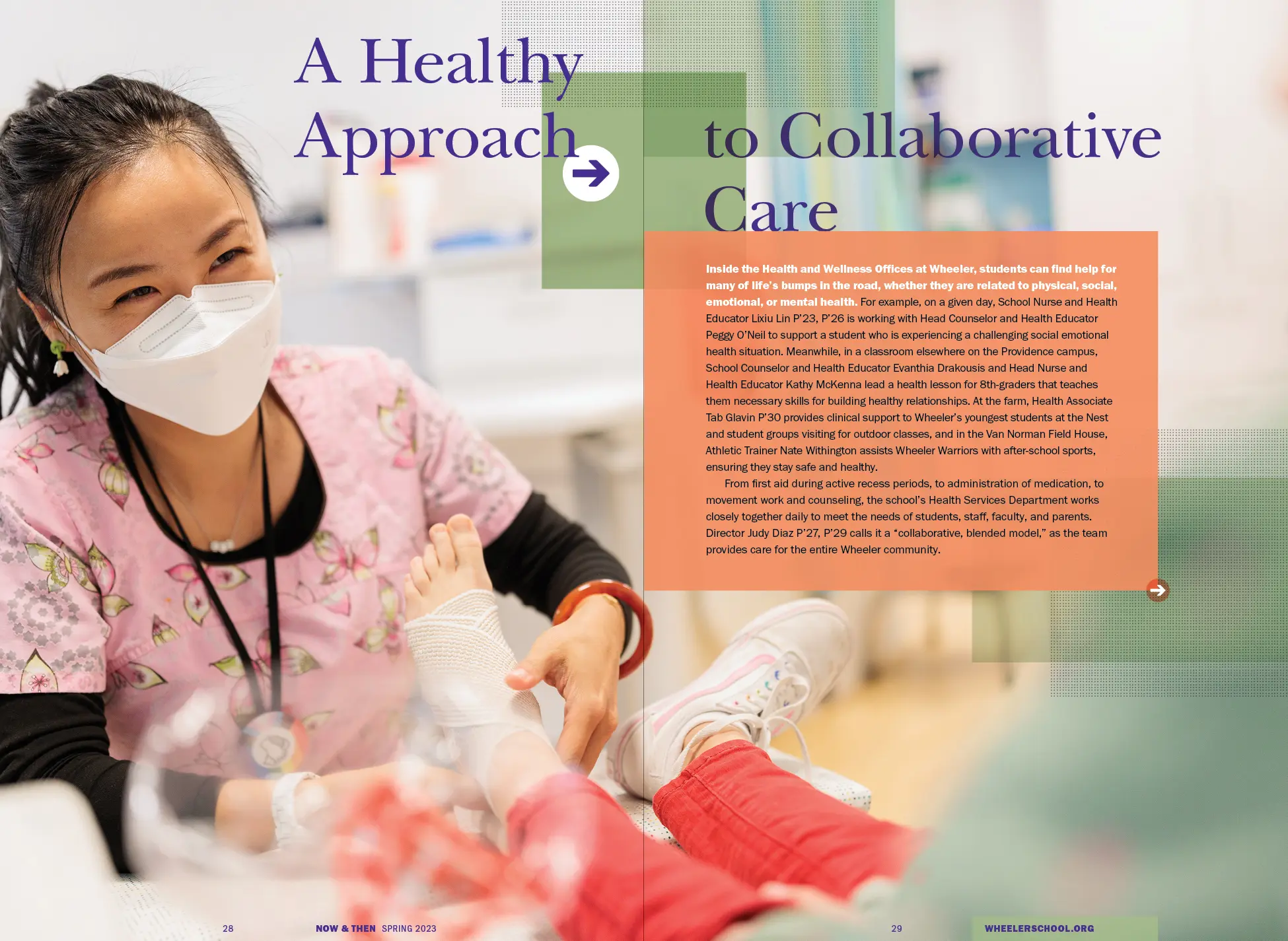 A Healthy Approach

to Collaborative Care

Inside the Health and Wellness Offices at Wheeler, students can find help for many of life's bumps in the road, whether they are related to physical, social, emotional, or mental health. For example, on a given day, School Nurse and Health Educator Lixiu Lin P'23, P'26 is working with Head Counselor and Health Educator Peggy O'Neil to support a student who is experiencing a challenging social emotional health situation. Meanwhile, in a classroom elsewhere on the Providence campus, School Counselor and Health Educator Evanthia Drakousis and Head Nurse and Health Educator Kathy McKenna lead a health lesson for 8th-graders that teaches them necessary skills for building healthy relationships. At the farm, Health Associate Tab Glavin P'30 provides clinical support to Wheeler's youngest students at the Nest and student groups visiting for outdoor classes, and in the Van Norman Field House, Athletic Trainer Nate Withington assists Wheeler Warriors with after-school sports, ensuring they stay safe and healthy.

From first aid during active recess periods, to administration of medication, to movement work and counseling, the school's Health Services Department works closely together daily to meet the needs of students, staff, faculty, and parents. Director Judy Diaz P'27, P'29 calls it a "collaborative, blended model," as the team provides care for the entire Wheeler community.

28 NOW & THEN SPRING 2023

29 WHEELERSCHOOL.ORG